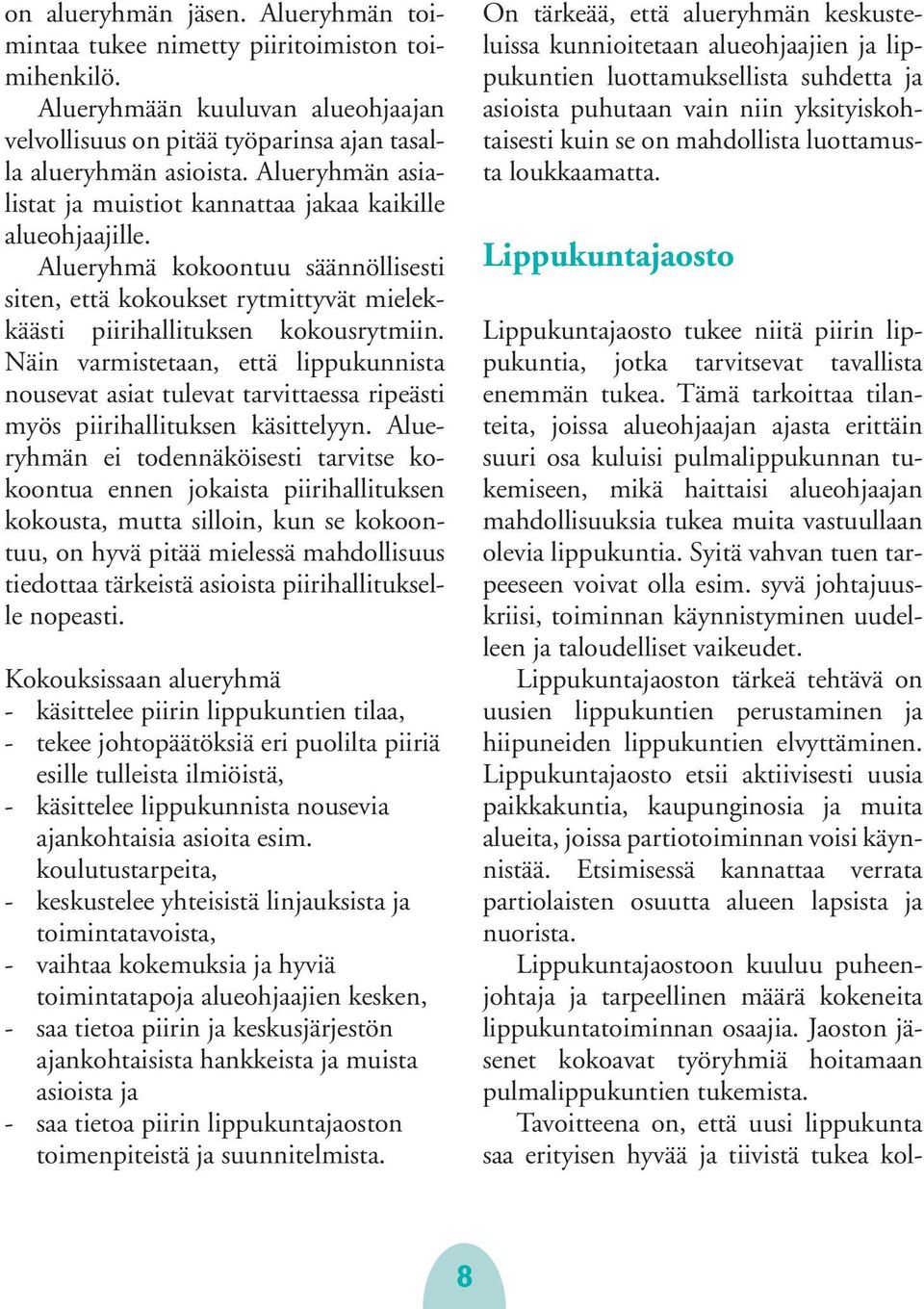 on alueryhmän jäsen. Alueryhmän toimintaa tukee nimetty piiritoimiston toimihenkilö.

Alueryhmään kuuluvan alueohjaajan velvollisuus on pitää työparinsa ajan tasalla alueryhmän asioista. Alueryhmän asialistat ja muistiot kannattaa jakaa kaikille alueohjaajille.

Alueryhmä kokoontuu säännöllisesti siten, että kokoukset rytmittyvät mielekkäästi piirihallituksen kokousrytmiin. Näin varmistetaan, että lippukunnista nousevat asiat tulevat tarvittaessa ripeästi myös piirihallituksen käsittelyyn. Alueryhmän ei todennäköisesti tarvitse kokoontua ennen jokaista piirihallituksen kokousta, mutta silloin, kun se kokoontuu, on hyvä pitää mielessä mahdollisuus tiedottaa tärkeistä asioista piirihallitukselle nopeasti.

Kokouksissaan alueryhmä
- käsittelee piirin lippukuntien tilaa,
- tekee johtopäätöksiä eri puolilta piiriä esille tulleista ilmiöistä,
- käsittelee lippukunnista nousevia ajankohtaisia asioita esim. koulutustarpeita,
- keskustelee yhteisistä linjauksista ja toimintatavoista,
- vaihtaa kokemuksia ja hyviä toimintatapoja alueohjaajien kesken,
- saa tietoa piirin ja keskusjärjestön ajankohtaisista hankkeista ja muista asioista ja
- saa tietoa piirin lippukuntajaoston toimenpiteistä ja suunnitelmista.

On tärkeää, että alueryhmän keskusteluissa kunnioitetaan alueohjaajien ja lippukuntien luottamuksellista suhdetta ja asioista puhutaan vain niin yksityiskohtaisesti kuin se on mahdollista luottamusta loukkaamatta.

Lippukuntajaosto

Lippukuntajaosto tukee niitä piirin lippukuntia, jotka tarvitsevat tavallista enemmän tukea. Tämä tarkoittaa tilanteita, joissa alueohjaajan ajasta erittäin suuri osa kuluisi pulmalippukunnan tukemiseen, mikä haittaisi alueohjaajan mahdollisuuksia tukea muita vastuullaan olevia lippukuntia. Syitä vahvan tuen tarpeeseen voivat olla esim. syvä johtajuuskriisi, toiminnan käynnistyminen uudelleen ja taloudelliset vaikeudet.

Lippukuntajaoston tärkeä tehtävä on uusien lippukuntien perustaminen ja hiipuneiden lippukuntien elvyttäminen. Lippukuntajaosto etsii aktiivisesti uusia paikkakuntia, kaupunginosia ja muita alueita, joissa partiotoiminnan voisi käynnistää. Etsimisessä kannattaa verrata partiolaisten osuutta alueen lapsista ja nuorista.

Lippukuntajaostoon kuuluu puheenjohtaja ja tarpeellinen määrä kokeneita lippukuntatoiminnan osaajia. Jaoston jäsenet kokoavat työryhmiä hoitamaan pulmalippukuntien tukemista.

Tavoitteena on, että uusi lippukunta saa erityisen hyvää ja tiivistä tukea kol-

8